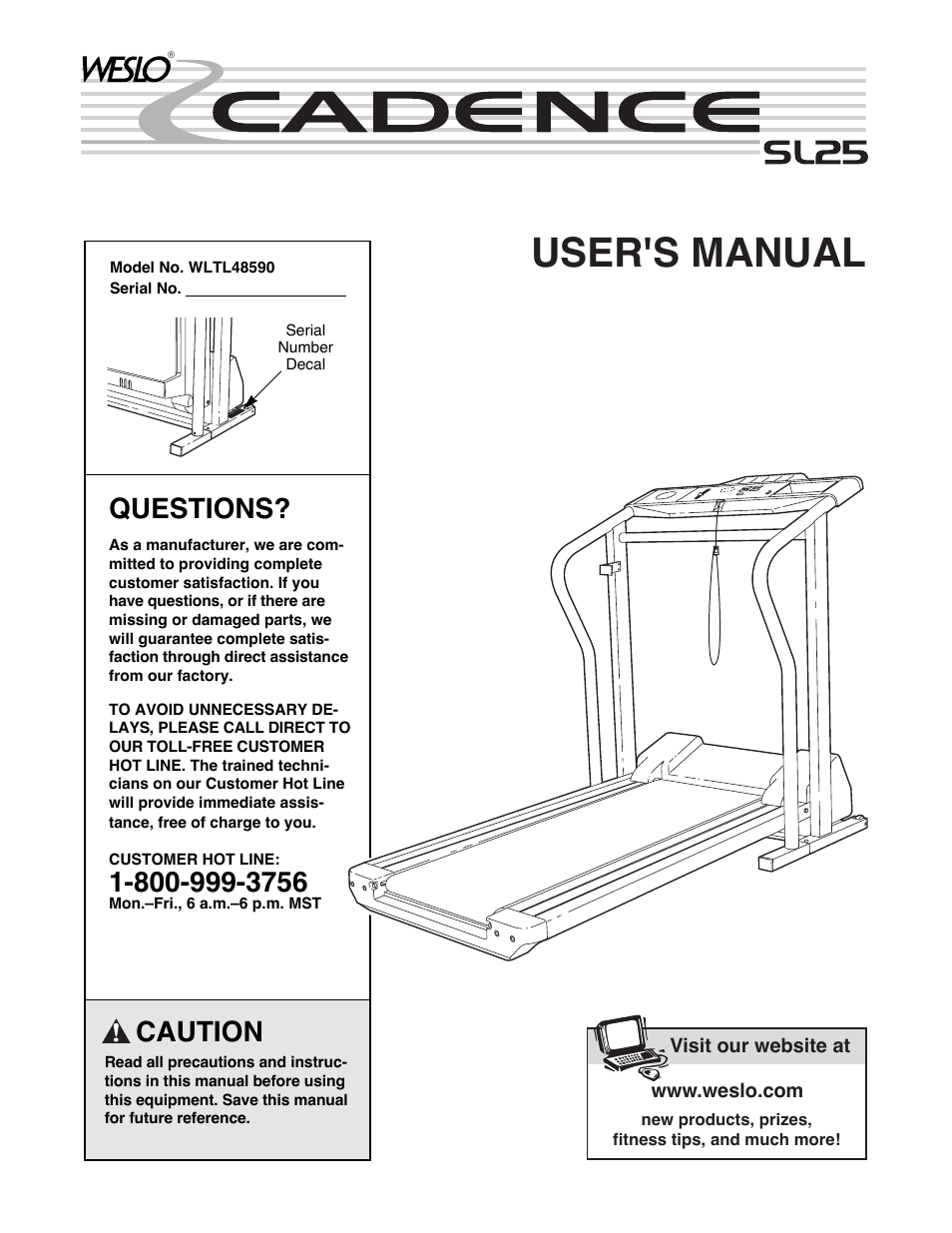 WESLO®
CADENCE
SL25

USER'S MANUAL

Model No. WLTL48590
Serial No.

Serial Number Decal

QUESTIONS?

As a manufacturer, we are committed to providing complete customer satisfaction. If you have questions, or if there are missing or damaged parts, we will guarantee complete satisfaction through direct assistance from our factory.

TO AVOID UNNECESSARY DELAYS, PLEASE CALL DIRECT TO OUR TOLL-FREE CUSTOMER HOT LINE. The trained technicians on our Customer Hot Line will provide immediate assistance, free of charge to you.

CUSTOMER HOT LINE:
1-800-999-3756
Mon.–Fri., 6 a.m.–6 p.m. MST

CAUTION

Read all precautions and instructions in this manual before using this equipment. Save this manual for future reference.

Visit our website at
www.weslo.com
new products, prizes, fitness tips, and much more!